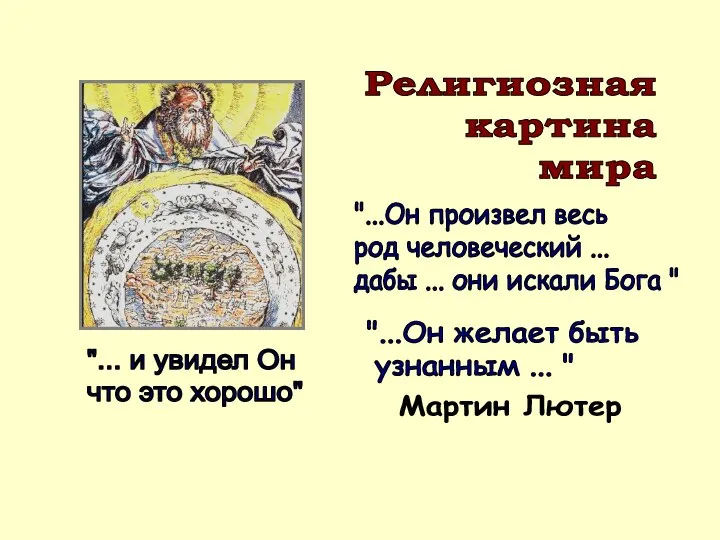 Религиозная картина мира

"...Он произвел весь род человеческий ... дабы ... они искали Бога "

"...Он желает быть узнанным ... "
Мартин Лютер

"... и увидел Он что это хорошо"